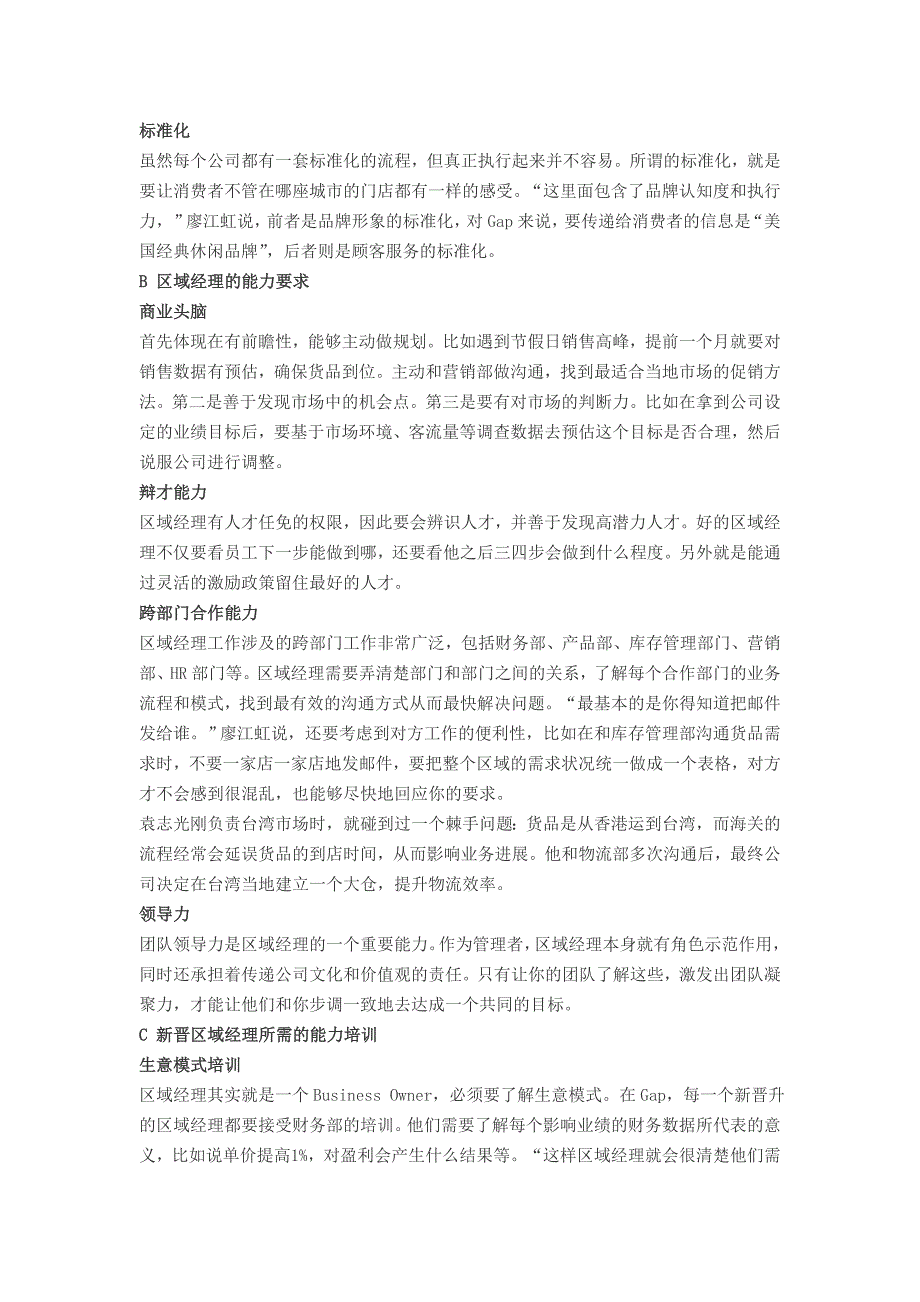 标准化

虽然每个公司都有一套标准化的流程，但真正执行起来并不容易。所谓的标准化，就是要让消费者不管在哪座城市的门店都有一样的感受。“这里面包含了品牌认知度和执行力，”廖江虹说，前者是品牌形象的标准化，对 Gap 来说，要传递给消费者的信息是“美国经典休闲品牌”，后者则是顾客服务的标准化。

B 区域经理的能力要求

商业头脑

首先体现在有前瞻性，能够主动做规划。比如遇到节假日销售高峰，提前一个月就要对销售数据有预估，确保货品到位。主动和营销部做沟通，找到最适合当地市场的促销方法。第二是善于发现市场中的机会点。第三是要有对市场的判断力。比如在拿到公司设定的业绩目标后，要基于市场环境、客流量等调查数据去预估这个目标是否合理，然后说服公司进行调整。

辩才能力

区域经理有人才任免的权限，因此要会辨识人才，并善于发现高潜力人才。好的区域经理不仅要看员工下一步能做到哪，还要看他之后三四步会做到什么程度。另外就是能通过灵活的激励政策留住最好的人才。

跨部门合作能力

区域经理工作涉及的跨部门工作非常广泛，包括财务部、产品部、库存管理部门、营销部、HR 部门等。区域经理需要弄清楚部门和部门之间的关系，了解每个合作部门的业务流程和模式，找到最有效的沟通方式从而最快解决问题。“最基本的是你得知道把邮件发给谁。”廖江虹说，还要考虑到对方工作的便利性，比如在和库存管理部沟通货品需求时，不要一家店一家店地发邮件，要把整个区域的需求状况统一做成一个表格，对方才不会感到很混乱，也能够尽快地回应你的要求。

袁志光刚负责台湾市场时，就碰到过一个棘手问题：货品是从香港运到台湾，而海关的流程经常会延误货品的到店时间，从而影响业务进展。他和物流部多次沟通后，最终公司决定在台湾当地建立一个大仓，提升物流效率。

领导力

团队领导力是区域经理的一个重要能力。作为管理者，区域经理本身就有角色示范作用，同时还承担着传递公司文化和价值观的责任。只有让你的团队了解这些，激发出团队凝聚力，才能让他们和你步调一致地去达成一个共同的目标。

C 新晋区域经理所需的能力培训

生意模式培训

区域经理其实就是一个 Business Owner，必须要了解生意模式。在 Gap，每一个新晋升的区域经理都要接受财务部的培训。他们需要了解每个影响业绩的财务数据所代表的意义，比如说单价提高1%，对盈利会产生什么结果等。“这样区域经理就会很清楚他们需